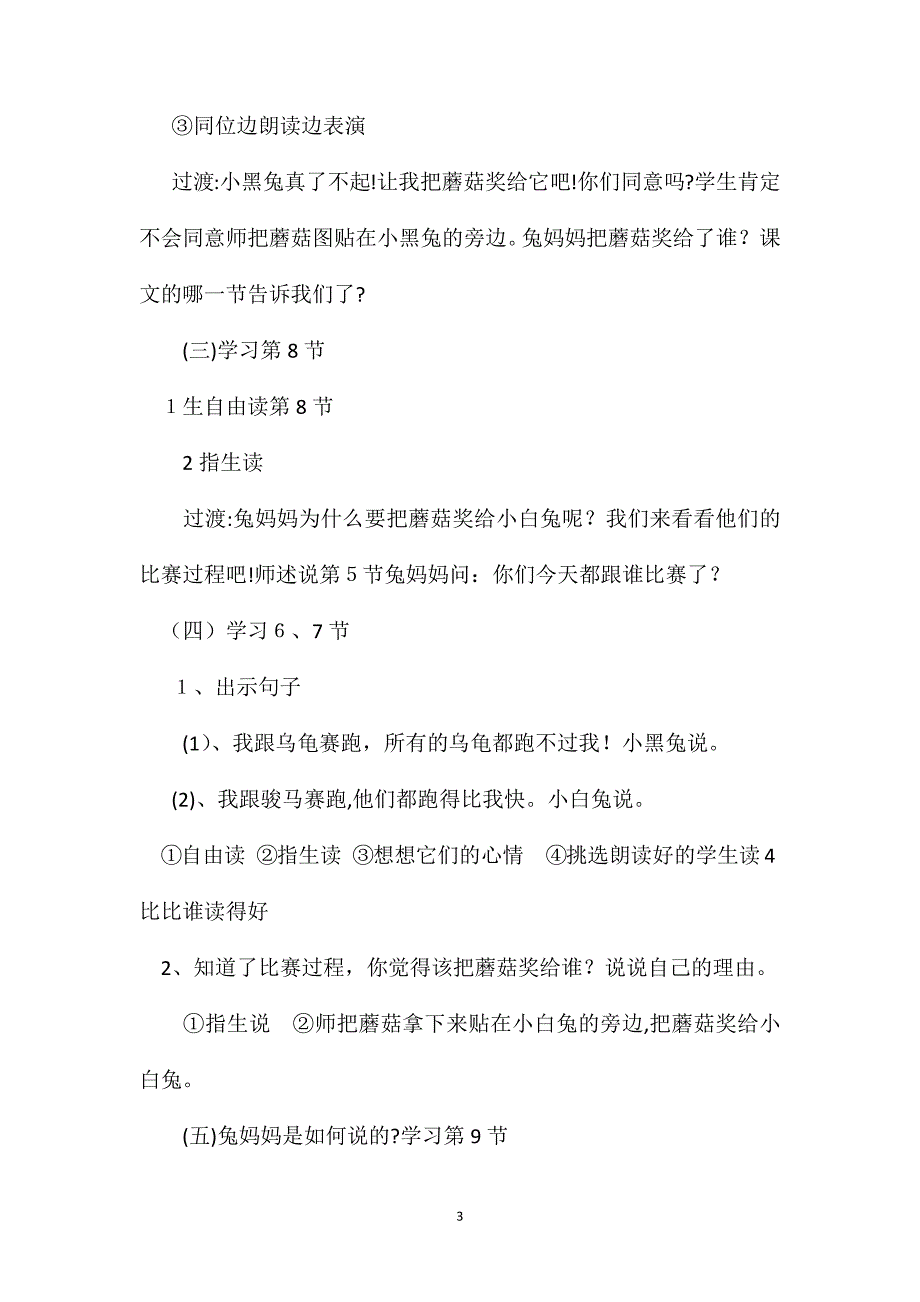 ③同位边朗读边表演

过渡:小黑兔真了不起!让我把蘑菇奖给它吧!你们同意吗?学生肯定不会同意师把蘑菇图贴在小黑兔的旁边。兔妈妈把蘑菇奖给了谁？课文的哪一节告诉我们了?

(三)学习第 8 节

1 生自由读第 8 节

2 指生读

过渡:兔妈妈为什么要把蘑菇奖给小白兔呢？我们来看看他们的比赛过程吧!师述说第 5 节兔妈妈问：你们今天都跟谁比赛了？

（四）学习 6 、7 节

1 、出示句子

(1)、我跟乌龟赛跑，所有的乌龟都跑不过我！小黑兔说。

(2)、我跟骏马赛跑,他们都跑得比我快。小白兔说。

①自由读 ②指生读 ③想想它们的心情 ④挑选朗读好的学生读 4 比比谁读得好

2、知道了比赛过程，你觉得该把蘑菇奖给谁？说说自己的理由。

①指生说 ②师把蘑菇拿下来贴在小白兔的旁边,把蘑菇奖给小白兔。

(五)兔妈妈是如何说的?学习第 9 节

3